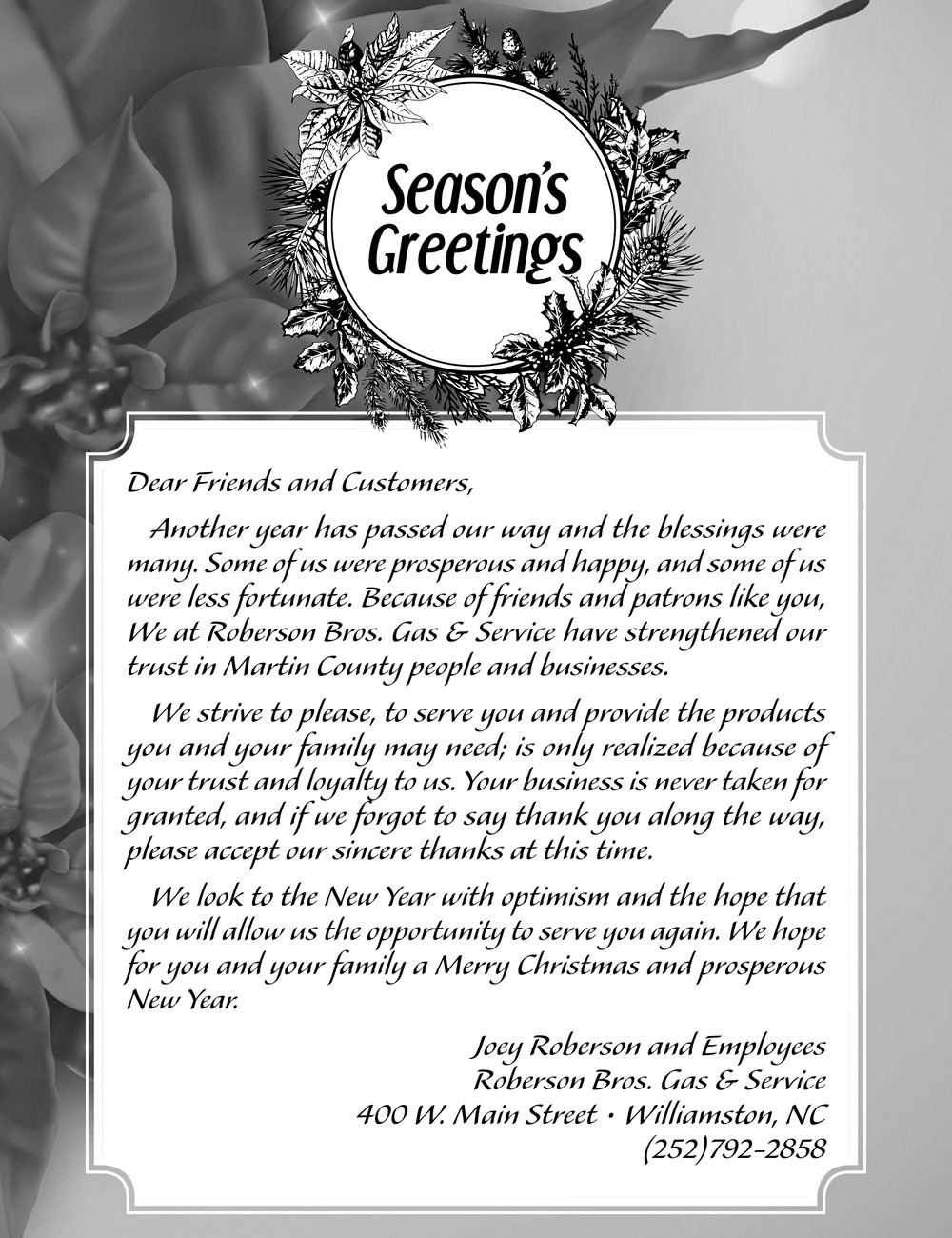 Season's Greetings

Dear Friends and Customers,

Another year has passed our way and the blessings were many. Some of us were prosperous and happy, and some of us were less fortunate. Because of friends and patrons like you, We at Roberson Bros. Gas & Service have strengthened our trust in Martin County people and businesses.

We strive to please, to serve you and provide the products you and your family may need; is only realized because of your trust and loyalty to us. Your business is never taken for granted, and if we forgot to say thank you along the way, please accept our sincere thanks at this time.

We look to the New Year with optimism and the hope that you will allow us the opportunity to serve you again. We hope for you and your family a Merry Christmas and prosperous New Year.

Joey Roberson and Employees
Roberson Bros. Gas & Service
400 W. Main Street • Williamston, NC
(252)792-2858